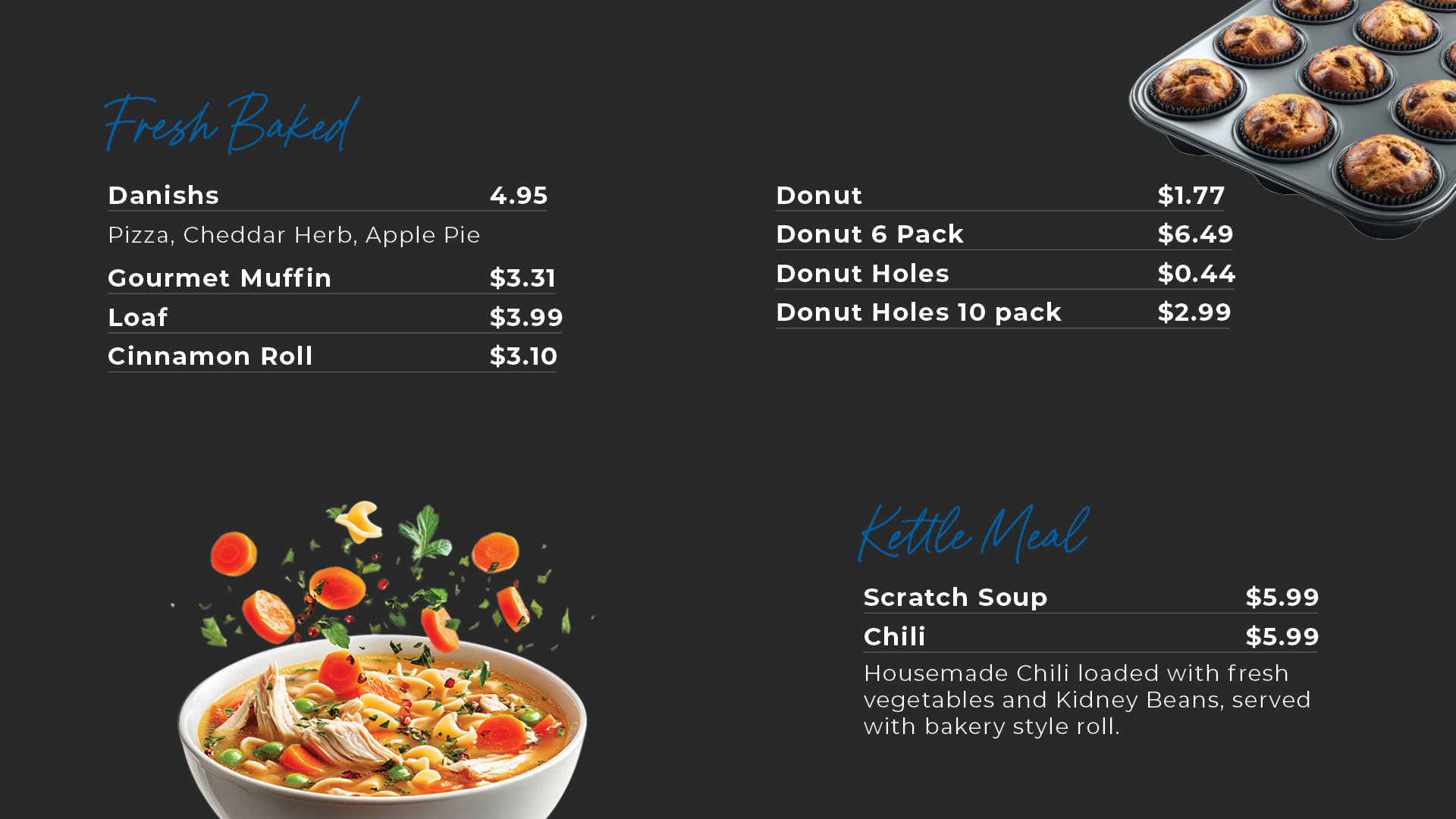 Fresh Baked

Danishs 4.95

Pizza, Cheddar Herb, Apple Pie

Gourmet Muffin $3.31

Loaf $3.99

Cinnamon Roll $3.10

Donut $1.77

Donut 6 Pack $6.49

Donut Holes $0.44

Donut Holes 10 pack $2.99

Kettle Meal

Scratch Soup $5.99

Chili $5.99

Housemade Chili loaded with fresh vegetables and Kidney Beans, served with bakery style roll.